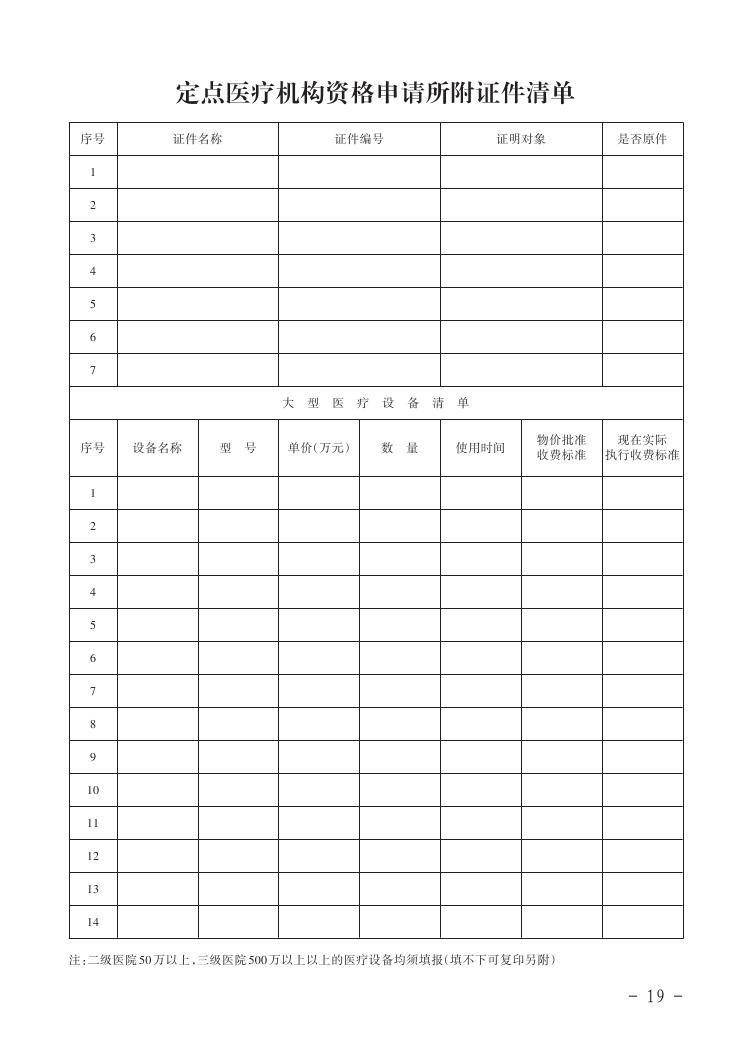 定点医疗机构资格申请所附证件清单

| 序号 | 证件名称 | 证件编号 | 证明对象 | 是否原件 |
|---|---|---|---|---|
| 1 | | | | |
| 2 | | | | |
| 3 | | | | |
| 4 | | | | |
| 5 | | | | |
| 6 | | | | |
| 7 | | | | |

大 型 医 疗 设 备 清 单

| 序号 | 设备名称 | 型 号 | 单价(万元) | 数 量 | 使用时间 | 物价批准收费标准 | 现在实际执行收费标准 |
|---|---|---|---|---|---|---|---|
| 1 | | | | | | | |
| 2 | | | | | | | |
| 3 | | | | | | | |
| 4 | | | | | | | |
| 5 | | | | | | | |
| 6 | | | | | | | |
| 7 | | | | | | | |
| 8 | | | | | | | |
| 9 | | | | | | | |
| 10 | | | | | | | |
| 11 | | | | | | | |
| 12 | | | | | | | |
| 13 | | | | | | | |
| 14 | | | | | | | |

注:二级医院50万以上,三级医院500万以上以上的医疗设备均须填报(填不下可复印另附)

- 19 -